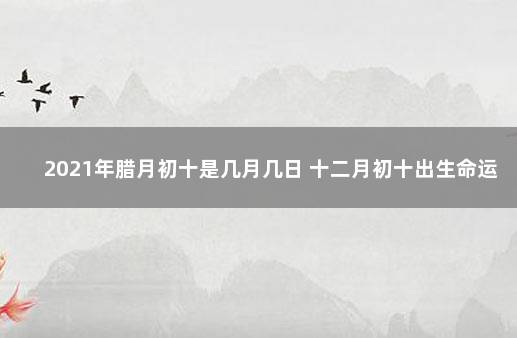 2021年腊月初十是几月几日 十二月初十出生命运